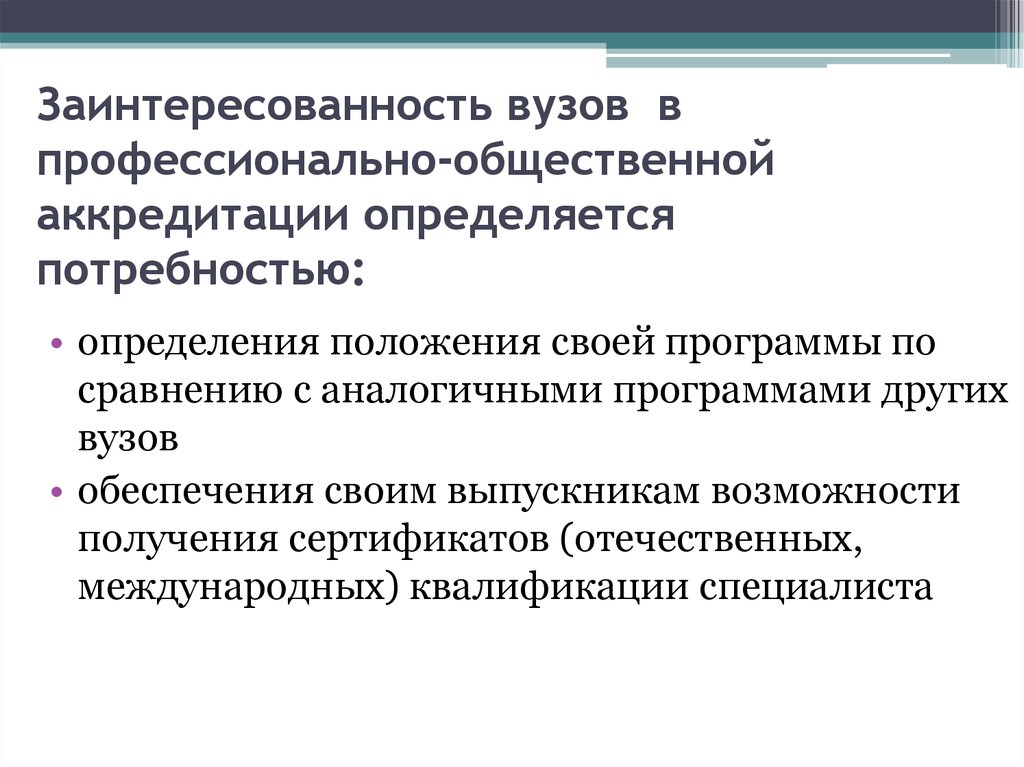 Заинтересованность вузов в профессионально-общественной аккредитации определяется потребностью:

• определения положения своей программы по сравнению с аналогичными программами других вузов
• обеспечения своим выпускникам возможности получения сертификатов (отечественных, международных) квалификации специалиста